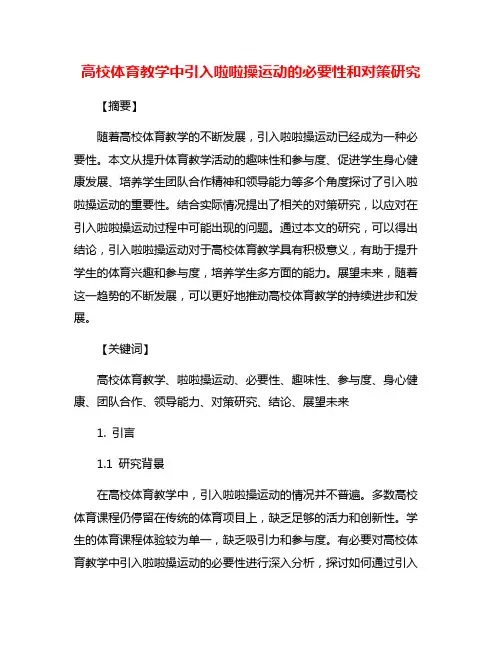 高校体育教学中引入啦啦操运动的必要性和对策研究

【摘要】

随着高校体育教学的不断发展，引入啦啦操运动已经成为一种必要性。本文从提升体育教学活动的趣味性和参与度、促进学生身心健康发展、培养学生团队合作精神和领导能力等多个角度探讨了引入啦啦操运动的重要性。结合实际情况提出了相关的对策研究，以应对在引入啦啦操运动过程中可能出现的问题。通过本文的研究，可以得出结论，引入啦啦操运动对于高校体育教学具有积极意义，有助于提升学生的体育兴趣和参与度，培养学生多方面的能力。展望未来，随着这一趋势的不断发展，可以更好地推动高校体育教学的持续进步和发展。

【关键词】

高校体育教学、啦啦操运动、必要性、趣味性、参与度、身心健康、团队合作、领导能力、对策研究、结论、展望未来

1. 引言

1.1 研究背景

在高校体育教学中，引入啦啦操运动的情况并不普遍。多数高校体育课程仍停留在传统的体育项目上，缺乏足够的活力和创新性。学生的体育课程体验较为单一，缺乏吸引力和参与度。有必要对高校体育教学中引入啦啦操运动的必要性进行深入分析，探讨如何通过引入